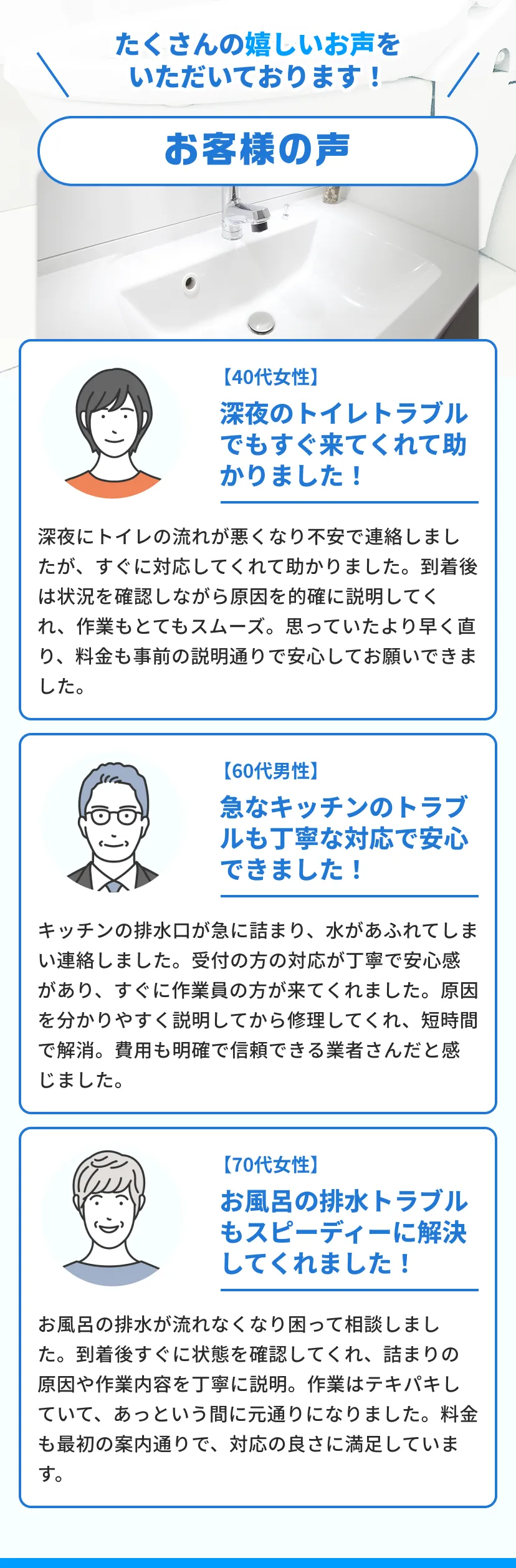 たくさんの嬉しいお声を
いただいております！

お客様の声

【40代女性】

深夜のトイレトラブルでもすぐ来てくれて助かりました！

深夜にトイレの流れが悪くなり不安で連絡しましたが、すぐに対応してくれて助かりました。到着後は状況を確認しながら原因を的確に説明してくれ、作業もとてもスムーズ。思っていたより早く直り、料金も事前の説明通りで安心してお願いできました。

【60代男性】

急なキッチンのトラブルも丁寧な対応で安心できました！

キッチンの排水口が急に詰まり、水があふれてしまい連絡しました。受付の方の対応が丁寧で安心感があり、すぐに作業員の方が来てくれました。原因を分かりやすく説明してから修理してくれ、短時間で解消。費用も明確で信頼できる業者さんだと感じました。

【70代女性】

お風呂の排水トラブルもスピーディーに解決してくれました！

お風呂の排水が流れなくなり困って相談しました。到着後すぐに状態を確認してくれ、詰まりの原因や作業内容を丁寧に説明。作業はテキパキしていて、あっという間に元通りになりました。料金も最初の案内通りで、対応の良さに満足しています。